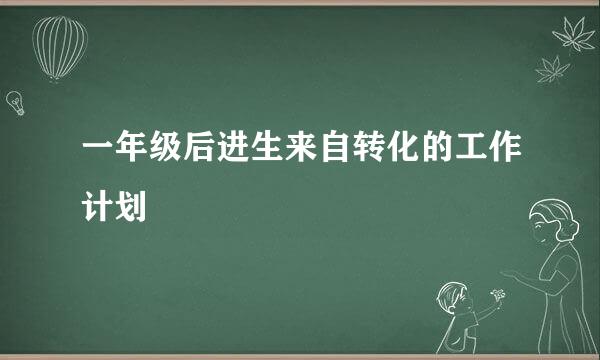 一年级后进生来自转化的工作计划